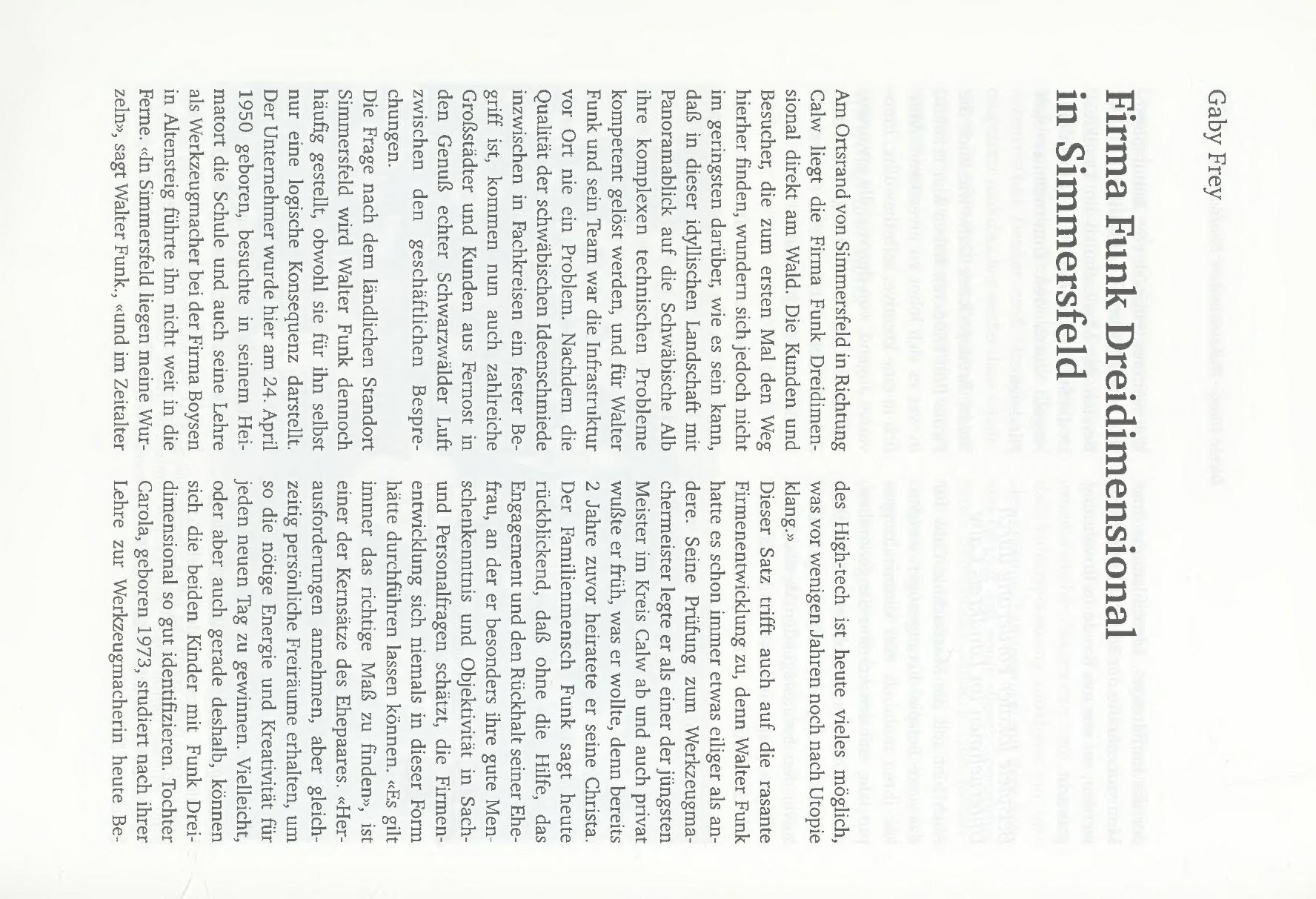 Gaby Frey

Firma Funk Dreidimensional in Simmersfeld

Am Ortsrand von Simmersfeld in Richtung Calw liegt die Firma Funk Dreidimensional direkt am Wald. Die Kunden und Besucher, die zum ersten Mal den Weg hierher finden, wundern sich jedoch nicht im geringsten darüber, wie es sein kann, daß in dieser idyllischen Landschaft mit Panoramablick auf die Schwäbische Alb ihre komplexen technischen Probleme kompetent gelöst werden, und für Walter Funk und sein Team war die Infrastruktur vor Ort nie ein Problem. Nachdem die Qualität der schwäbischen Ideenschmiede inzwischen in Fachkreisen ein fester Begriff ist, kommen nun auch zahlreiche Großstädter und Kunden aus Fernost in den Genuß echter Schwarzwälder Luft zwischen den geschäftlichen Besprechungen.
Die Frage nach dem ländlichen Standort Simmersfeld wird Walter Funk dennoch häufig gestellt, obwohl sie für ihn selbst nur eine logische Konsequenz darstellt. Der Unternehmer wurde hier am 24. April 1950 geboren, besuchte in seinem Heimatort die Schule und auch seine Lehre als Werkzeugmacher bei der Firma Boysen in Altensteig führte ihn nicht weit in die Ferne. «In Simmersfeld liegen meine Wurzeln», sagt Walter Funk, «und im Zeitalter des High-tech ist heute vieles möglich, was vor wenigen Jahren noch nach Utopie klang.»
Dieser Satz trifft auch auf die rasante Firmenentwicklung zu, denn Walter Funk hatte es schon immer etwas eiliger als andere. Seine Prüfung zum Werkzeugmachermeister legte er als einer der jüngsten Meister im Kreis Calw ab und auch privat wußte er früh, was er wollte, denn bereits 2 Jahre zuvor heiratete er seine Christa. Der Familienmensch Funk sagt heute rückblickend, daß ohne die Hilfe, das Engagement und den Rückhalt seiner Ehefrau, an der er besonders ihre gute Menschenkenntnis und Objektivität in Sach- und Personalfragen schätzt, die Firmenentwicklung sich niemals in dieser Form hätte durchführen lassen können. «Es gilt immer das richtige Maß zu finden», ist einer der Kernsätze des Ehepaares. «Herausforderungen annehmen, aber gleichzeitig persönliche Freiräume erhalten, um so die nötige Energie und Kreativität für jeden neuen Tag zu gewinnen. Vielleicht, oder aber auch gerade deshalb, können sich die beiden Kinder mit Funk Dreidimensional so gut identifizieren. Tochter Carola, geboren 1973, studiert nach ihrer Lehre zur Werkzeugmacherin heute Be-